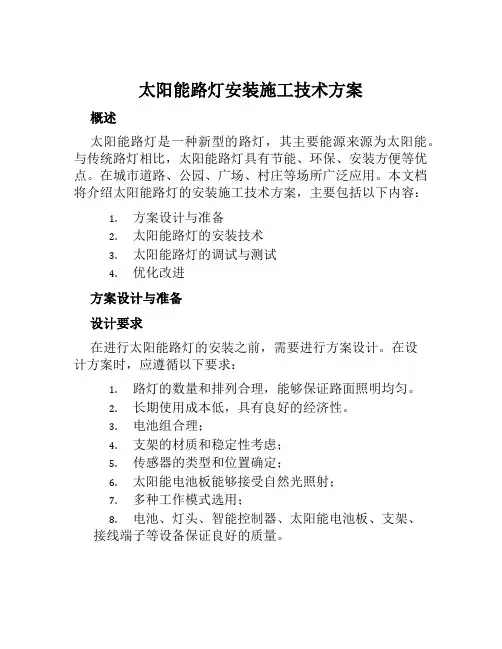 太阳能路灯安装施工技术方案

概述

太阳能路灯是一种新型的路灯，其主要能源来源为太阳能。与传统路灯相比，太阳能路灯具有节能、环保、安装方便等优点。在城市道路、公园、广场、村庄等场所广泛应用。本文档将介绍太阳能路灯的安装施工技术方案，主要包括以下内容：

1. 方案设计与准备
2. 太阳能路灯的安装技术
3. 太阳能路灯的调试与测试
4. 优化改进

方案设计与准备

设计要求

在进行太阳能路灯的安装之前，需要进行方案设计。在设计方案时，应遵循以下要求：

1. 路灯的数量和排列合理，能够保证路面照明均匀。
2. 长期使用成本低，具有良好的经济性。
3. 电池组合理；
4. 支架的材质和稳定性考虑；
5. 传感器的类型和位置确定；
6. 太阳能电池板能够接受自然光照射；
7. 多种工作模式选用；
8. 电池、灯头、智能控制器、太阳能电池板、支架、接线端子等设备保证良好的质量。